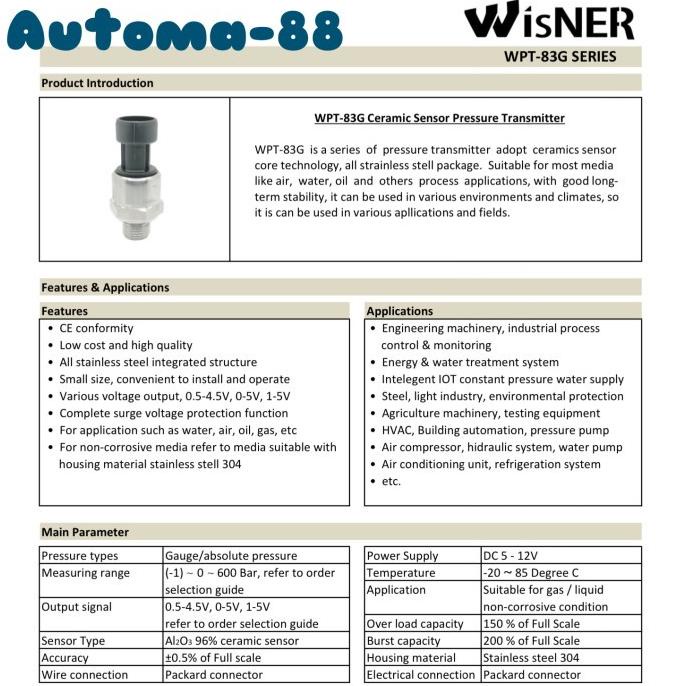 Automa-88

WisNER

WPT-83G SERIES

Product Introduction

WPT-83G Ceramic Sensor Pressure Transmitter

WPT-83G is a series of pressure transmitter adopt ceramics sensor core technology, all strainless stell package. Suitable for most media like air, water, oil and others process applications, with good long-term stability, it can be used in various environments and climates, so it is can be used in various apllications and fields.

Features & Applications

Features

• CE conformity
• Low cost and high quality
• All stainless steel integrated structure
• Small size, convenient to install and operate
• Various voltage output, 0.5-4.5V, 0-5V, 1-5V
• Complete surge voltage protection function
• For application such as water, air, oil, gas, etc
• For non-corrosive media refer to media suitable with housing material stainless stell 304

Applications

• Engineering machinery, industrial process control & monitoring
• Energy & water treatment system
• Intelegent IOT constant pressure water supply
• Steel, light industry, environmental protection
• Agriculture machinery, testing equipment
• HVAC, Building automation, pressure pump
• Air compressor, hidraulic system, water pump
• Air conditioning unit, refrigeration system
• etc.

Main Parameter

| Pressure types | Gauge/absolute pressure |
|---|---|
| Measuring range | (-1) ~ 0 ~ 600 Bar, refer to order selection guide |
| Output signal | 0.5-4.5V, 0-5V, 1-5V refer to order selection guide |
| Sensor Type | $Al_2O_3$ 96% ceramic sensor |
| Accuracy | ±0.5% of Full scale |
| Wire connection | Packard connector |

| Power Supply | DC 5 - 12V |
|---|---|
| Temperature | -20 ~ 85 Degree C |
| Application | Suitable for gas / liquid non-corrosive condition |
| Over load capacity | 150 % of Full Scale |
| Burst capacity | 200 % of Full Scale |
| Housing material | Stainless steel 304 |
| Electrical connection | Packard connector |